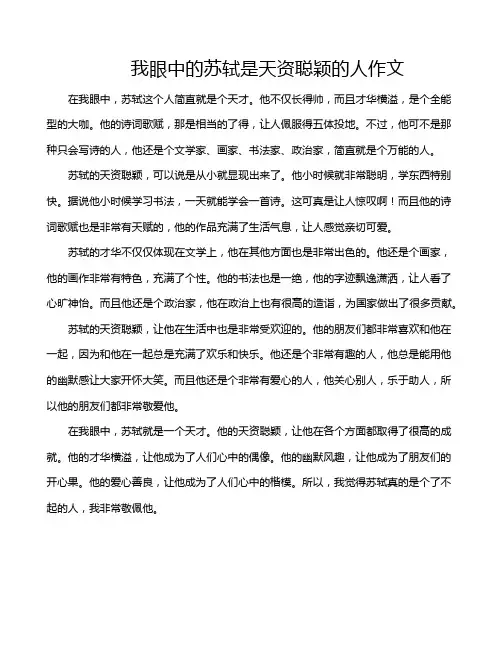 我眼中的苏轼是天资聪颖的人作文

在我眼中，苏轼这个人简直就是个天才。他不仅长得帅，而且才华横溢，是个全能型的大咖。他的诗词歌赋，那是相当的了得，让人佩服得五体投地。不过，他可不是那种只会写诗的人，他还是个文学家、画家、书法家、政治家，简直就是个万能的人。

苏轼的天资聪颖，可以说是从小就显现出来了。他小时候就非常聪明，学东西特别快。据说他小时候学习书法，一天就能学会一首诗。这可真是让人惊叹啊！而且他的诗词歌赋也是非常有天赋的，他的作品充满了生活气息，让人感觉亲切可爱。

苏轼的才华不仅仅体现在文学上，他在其他方面也是非常出色的。他还是个画家，他的画作非常有特色，充满了个性。他的书法也是一绝，他的字迹飘逸潇洒，让人看了心旷神怡。而且他还是个政治家，他在政治上也有很高的造诣，为国家做出了很多贡献。

苏轼的天资聪颖，让他在生活中也是非常受欢迎的。他的朋友们都非常喜欢和他在一起，因为和他在一起总是充满了欢乐和快乐。他还是个非常有趣的人，他总是能用他的幽默感让大家开怀大笑。而且他还是个非常有爱心的人，他关心别人，乐于助人，所以他的朋友们都非常敬爱他。

在我眼中，苏轼就是一个天才。他的天资聪颖，让他在各个方面都取得了很高的成就。他的才华横溢，让他成为了人们心中的偶像。他的幽默风趣，让他成为了朋友们的开心果。他的爱心善良，让他成为了人们心中的楷模。所以，我觉得苏轼真的是个了不起的人，我非常敬佩他。